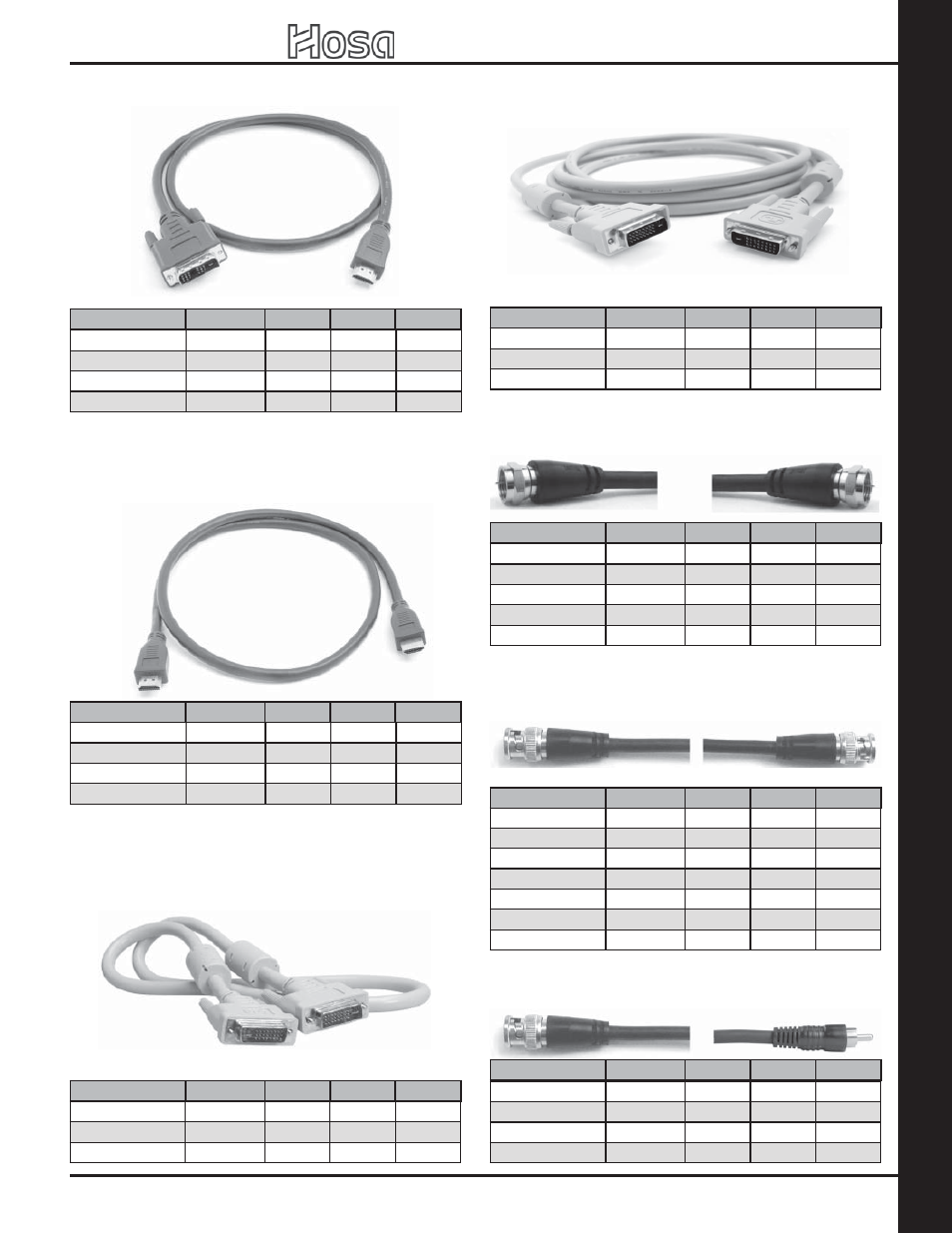 Hosa